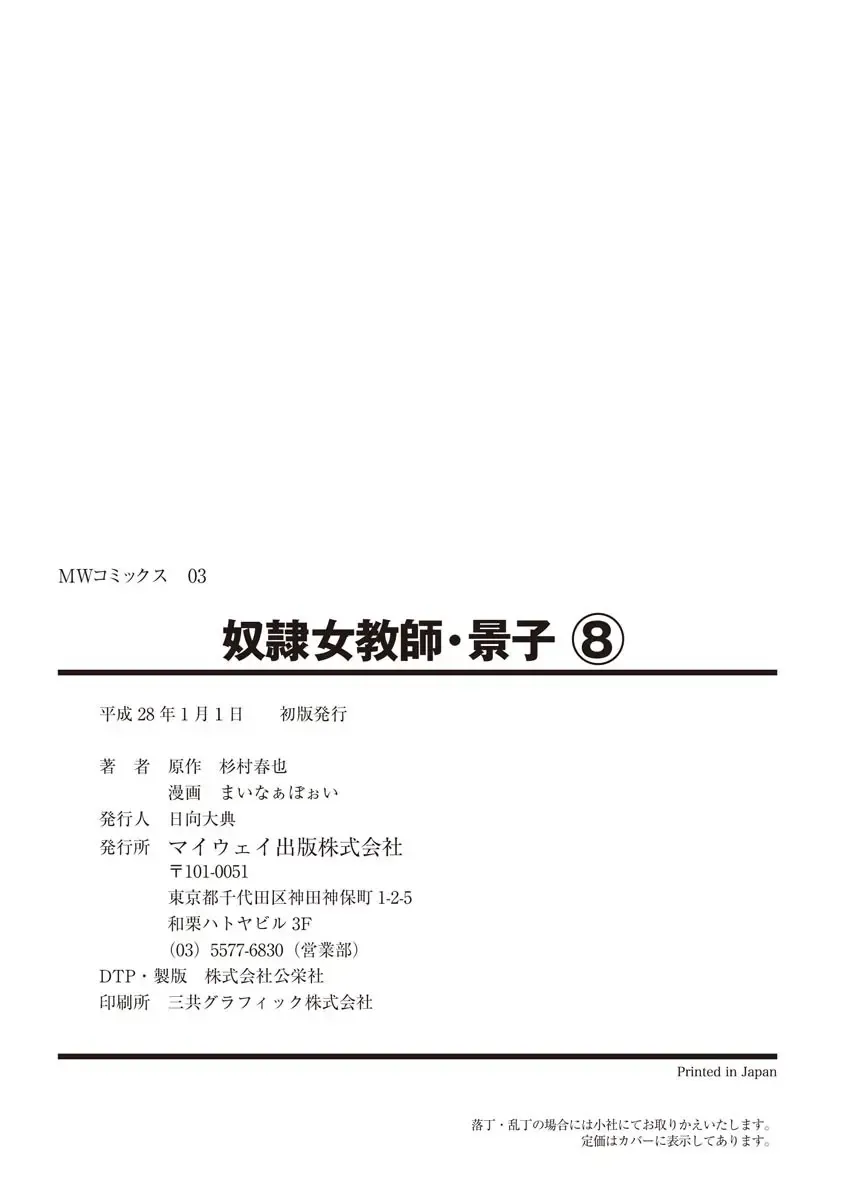 MWコミックス　03

奴隷女教師・景子 ⑧

平成 28 年 1 月 1 日　　初版発行

著　者　原作　杉村春也
　　　　漫画　まいなぁぼぉい
発行人　日向大典
発行所　マイウェイ出版株式会社
　　　　〒101-0051
　　　　東京都千代田区神田神保町 1-2-5
　　　　和栗ハトヤビル 3F
　　　　(03) 5577-6830（営業部）
DTP・製版　株式会社公栄社
印刷所　三共グラフィック株式会社

Printed in Japan

落丁・乱丁の場合には小社にてお取りかえいたします。
定価はカバーに表示してあります。